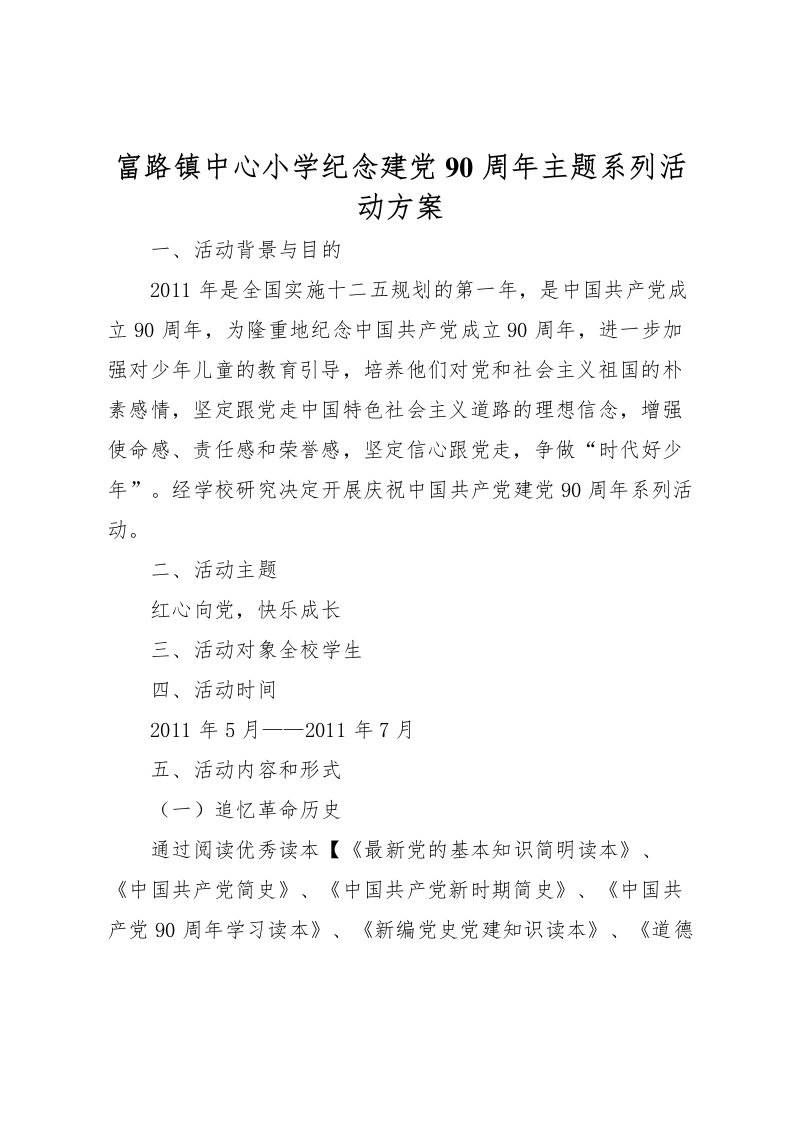 富路镇中心小学纪念建党90周年主题系列活动方案

一、活动背景与目的

2011年是全国实施十二五规划的第一年，是中国共产党成立90周年，为隆重地纪念中国共产党成立90周年，进一步加强对少年儿童的教育引导，培养他们对党和社会主义祖国的朴素感情，坚定跟党走中国特色社会主义道路的理想信念，增强使命感、责任感和荣誉感，坚定信心跟党走，争做“时代好少年”。经学校研究决定开展庆祝中国共产党建党90周年系列活动。

二、活动主题

红心向党，快乐成长

三、活动对象全校学生

四、活动时间

2011年5月——2011年7月

五、活动内容和形式

（一）追忆革命历史

通过阅读优秀读本【《最新党的基本知识简明读本》、《中国共产党简史》、《中国共产党新时期简史》、《中国共产党90周年学习读本》、《新编党史党建知识读本》、《道德